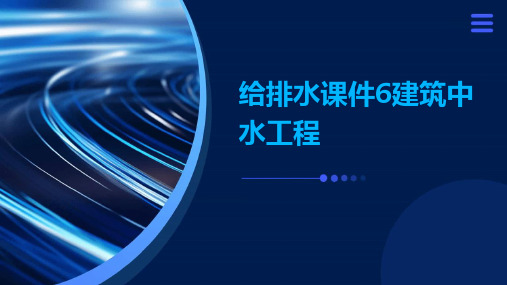 给排水课件6建筑中水工程